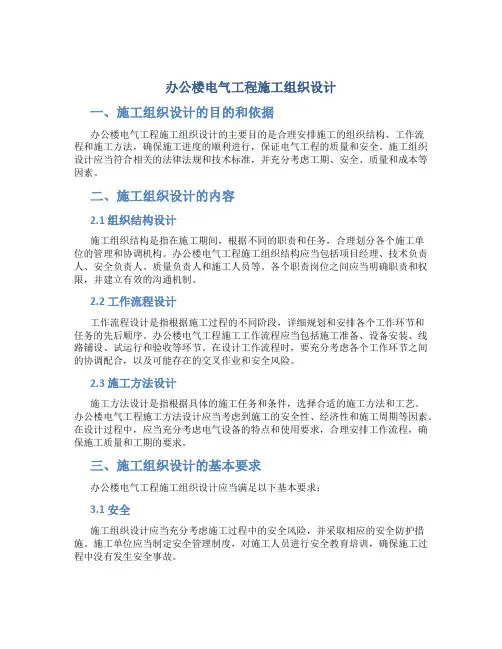 办公楼电气工程施工组织设计

一、施工组织设计的目的和依据

办公楼电气工程施工组织设计的主要目的是合理安排施工的组织结构、工作流程和施工方法，确保施工进度的顺利进行，保证电气工程的质量和安全。施工组织设计应当符合相关的法律法规和技术标准，并充分考虑工期、安全、质量和成本等因素。

二、施工组织设计的内容

2.1 组织结构设计

施工组织结构是指在施工期间，根据不同的职责和任务，合理划分各个施工单位的管理和协调机构。办公楼电气工程施工组织结构应当包括项目经理、技术负责人、安全负责人、质量负责人和施工人员等。各个职责岗位之间应当明确职责和权限，并建立有效的沟通机制。

2.2 工作流程设计

工作流程设计是指根据施工过程的不同阶段，详细规划和安排各个工作环节和任务的先后顺序。办公楼电气工程施工工作流程应当包括施工准备、设备安装、线路铺设、试运行和验收等环节。在设计工作流程时，要充分考虑各个工作环节之间的协调配合，以及可能存在的交叉作业和安全风险。

2.3 施工方法设计

施工方法设计是指根据具体的施工任务和条件，选择合适的施工方法和工艺。办公楼电气工程施工方法设计应当考虑到施工的安全性、经济性和施工周期等因素。在设计过程中，应当充分考虑电气设备的特点和使用要求，合理安排工作流程，确保施工质量和工期的要求。

三、施工组织设计的基本要求

办公楼电气工程施工组织设计应当满足以下基本要求：

3.1 安全

施工组织设计应当充分考虑施工过程中的安全风险，并采取相应的安全防护措施。施工单位应当制定安全管理制度，对施工人员进行安全教育培训，确保施工过程中没有发生安全事故。